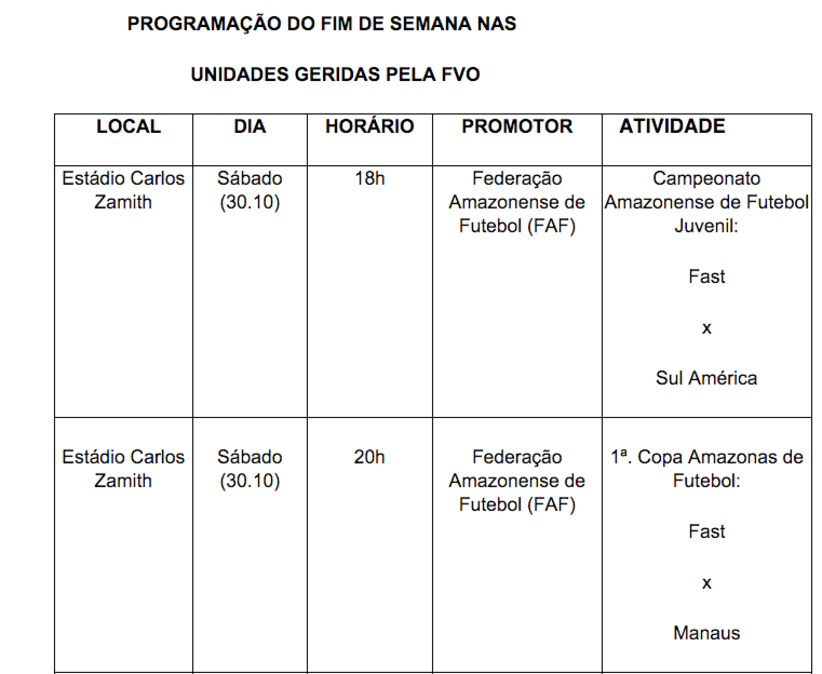 PROGRAMAÇÃO DO FIM DE SEMANA NAS

UNIDADES GERIDAS PELA FVO

| LOCAL | DIA | HORÁRIO | PROMOTOR | ATIVIDADE |
|---|---|---|---|---|
| Estádio Carlos Zamith | Sábado (30.10) | 18h | Federação Amazonense de Futebol (FAF) | Campeonato Amazonense de Futebol Juvenil: Fast x Sul América |
| Estádio Carlos Zamith | Sábado (30.10) | 20h | Federação Amazonense de Futebol (FAF) | 1ª. Copa Amazonas de Futebol: Fast x Manaus |